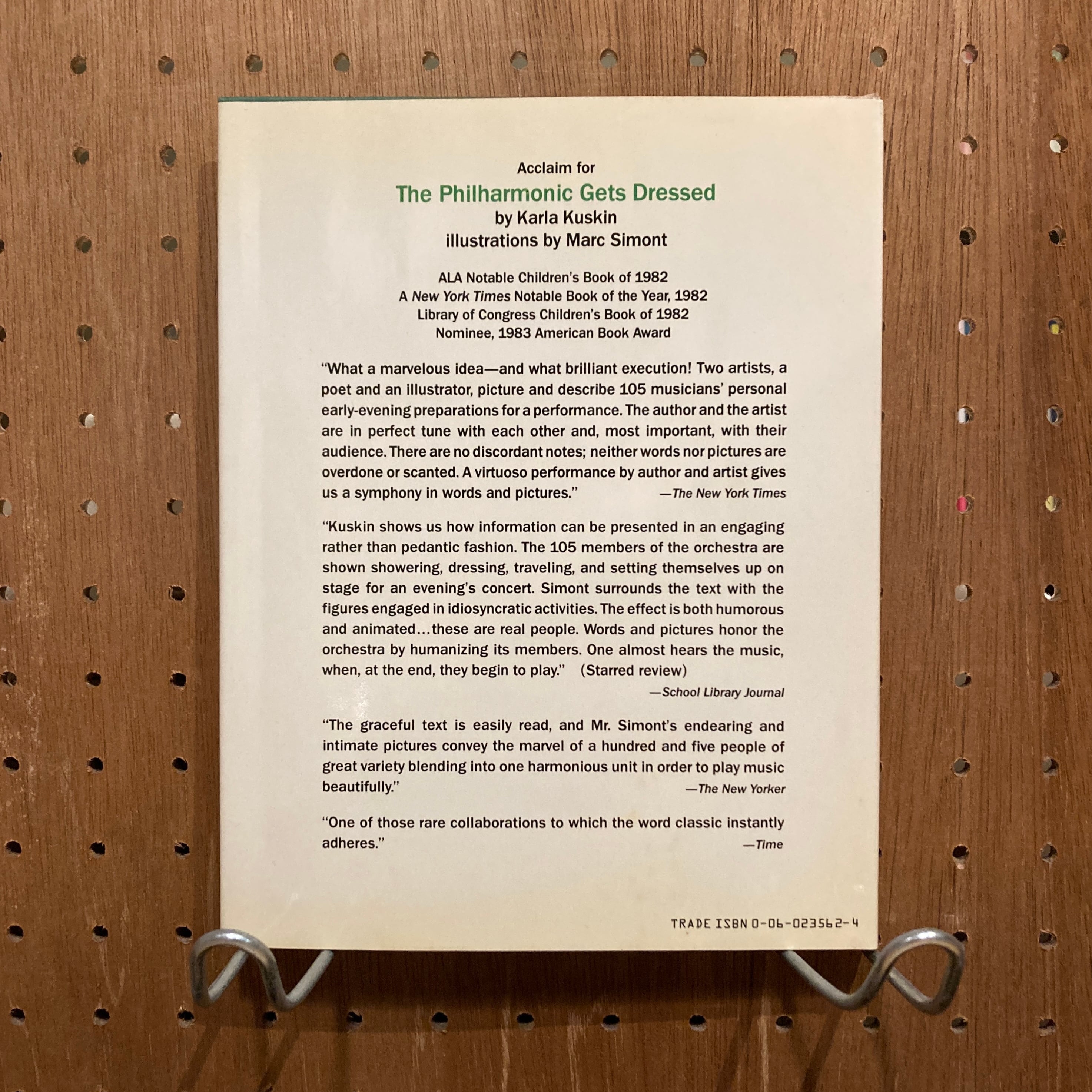 Acclaim for
The Philharmonic Gets Dressed
by Karla Kuskin
illustrations by Marc Simont

ALA Notable Children's Book of 1982
A New York Times Notable Book of the Year, 1982
Library of Congress Children's Book of 1982
Nominee, 1983 American Book Award

"What a marvelous idea—and what brilliant execution! Two artists, a poet and an illustrator, picture and describe 105 musicians' personal early-evening preparations for a performance. The author and the artist are in perfect tune with each other and, most important, with their audience. There are no discordant notes; neither words nor pictures are overdone or scanted. A virtuoso performance by author and artist gives us a symphony in words and pictures." —The New York Times

"Kuskin shows us how information can be presented in an engaging rather than pedantic fashion. The 105 members of the orchestra are shown showering, dressing, traveling, and setting themselves up on stage for an evening's concert. Simont surrounds the text with the figures engaged in idiosyncratic activities. The effect is both humorous and animated…these are real people. Words and pictures honor the orchestra by humanizing its members. One almost hears the music, when, at the end, they begin to play." (Starred review)
—School Library Journal

"The graceful text is easily read, and Mr. Simont's endearing and intimate pictures convey the marvel of a hundred and five people of great variety blending into one harmonious unit in order to play music beautifully." —The New Yorker

"One of those rare collaborations to which the word classic instantly adheres." —Time

TRADE ISBN 0-06-023562-4